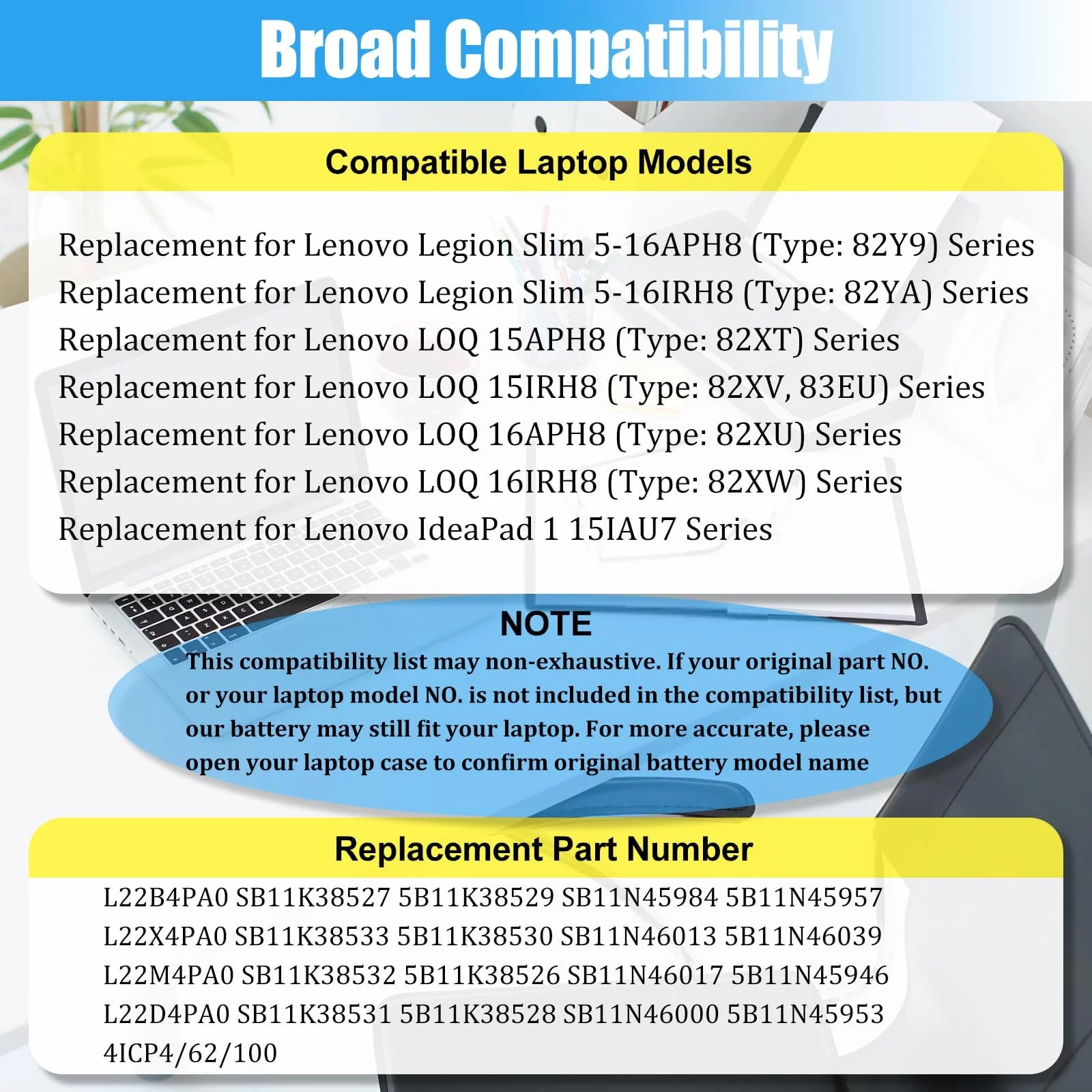 Broad Compatibility

Compatible Laptop Models

Replacement for Lenovo Legion Slim 5-16APH8 (Type: 82Y9) Series
Replacement for Lenovo Legion Slim 5-16IRH8 (Type: 82YA) Series
Replacement for Lenovo LOQ 15APH8 (Type: 82XT) Series
Replacement for Lenovo LOQ 15IRH8 (Type: 82XV, 83EU) Series
Replacement for Lenovo LOQ 16APH8 (Type: 82XU) Series
Replacement for Lenovo LOQ 16IRH8 (Type: 82XW) Series
Replacement for Lenovo IdeaPad 1 15IAU7 Series

NOTE

This compatibility list may non-exhaustive. If your original part NO. or your laptop model NO. is not included in the compatibility list, but our battery may still fit your laptop. For more accurate, please open your laptop case to confirm original battery model name

Replacement Part Number

L22B4PA0 SB11K38527 5B11K38529 SB11N45984 5B11N45957
L22X4PA0 SB11K38533 5B11K38530 SB11N46013 5B11N46039
L22M4PA0 SB11K38532 5B11K38526 SB11N46017 5B11N45946
L22D4PA0 SB11K38531 5B11K38528 SB11N46000 5B11N45953
4ICP4/62/100